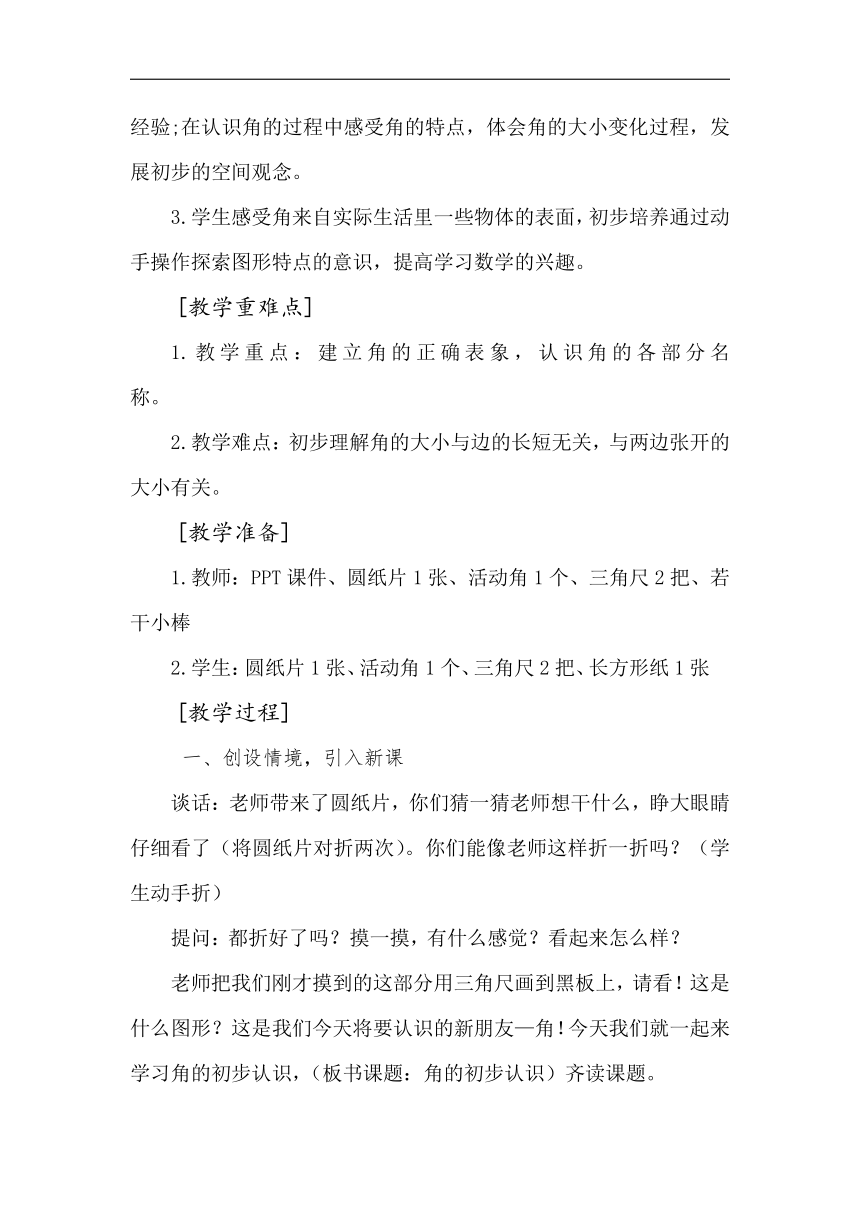 经验;在认识角的过程中感受角的特点，体会角的大小变化过程，发展初步的空间观念。

3.学生感受角来自实际生活里一些物体的表面，初步培养通过动手操作探索图形特点的意识，提高学习数学的兴趣。

［教学重难点］

1.教学重点：建立角的正确表象，认识角的各部分名称。

2.教学难点：初步理解角的大小与边的长短无关，与两边张开的大小有关。

［教学准备］

1.教师：PPT课件、圆纸片1张、活动角1个、三角尺2把、若干小棒

2.学生：圆纸片1张、活动角1个、三角尺2把、长方形纸1张

［教学过程］

一、创设情境，引入新课

谈话：老师带来了圆纸片，你们猜一猜老师想干什么，睁大眼睛仔细看了（将圆纸片对折两次）。你们能像老师这样折一折吗？（学生动手折）

提问：都折好了吗？摸一摸，有什么感觉？看起来怎么样？

老师把我们刚才摸到的这部分用三角尺画到黑板上，请看！这是什么图形？这是我们今天将要认识的新朋友—角！今天我们就一起来学习角的初步认识，（板书课题：角的初步认识）齐读课题。